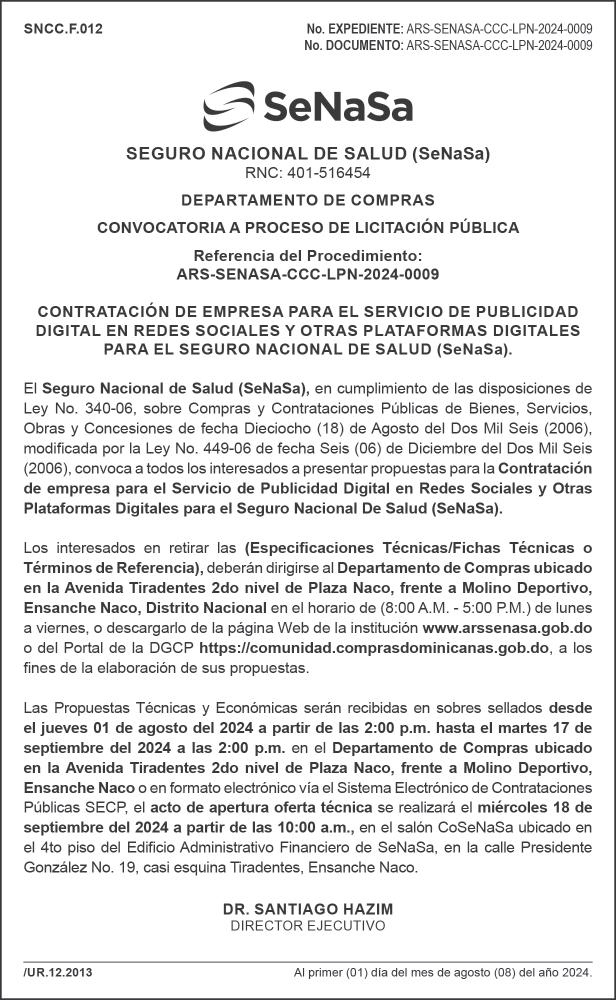 SNCC.F.012

No. EXPEDIENTE: ARS-SENASA-CCC-LPN-2024-0009
No. DOCUMENTO: ARS-SENASA-CCC-LPN-2024-0009

SeNaSa

SEGURO NACIONAL DE SALUD (SeNaSa)
RNC: 401-516454

DEPARTAMENTO DE COMPRAS

CONVOCATORIA A PROCESO DE LICITACIÓN PÚBLICA

Referencia del Procedimiento:
ARS-SENASA-CCC-LPN-2024-0009

CONTRATACIÓN DE EMPRESA PARA EL SERVICIO DE PUBLICIDAD DIGITAL EN REDES SOCIALES Y OTRAS PLATAFORMAS DIGITALES PARA EL SEGURO NACIONAL DE SALUD (SeNaSa).

El Seguro Nacional de Salud (SeNaSa), en cumplimiento de las disposiciones de Ley No. 340-06, sobre Compras y Contrataciones Públicas de Bienes, Servicios, Obras y Concesiones de fecha Dieciocho (18) de Agosto del Dos Mil Seis (2006), modificada por la Ley No. 449-06 de fecha Seis (06) de Diciembre del Dos Mil Seis (2006), convoca a todos los interesados a presentar propuestas para la Contratación de empresa para el Servicio de Publicidad Digital en Redes Sociales y Otras Plataformas Digitales para el Seguro Nacional De Salud (SeNaSa).

Los interesados en retirar las (Especificaciones Técnicas/Fichas Técnicas o Términos de Referencia), deberán dirigirse al Departamento de Compras ubicado en la Avenida Tiradentes 2do nivel de Plaza Naco, frente a Molino Deportivo, Ensanche Naco, Distrito Nacional en el horario de (8:00 A.M. - 5:00 P.M.) de lunes a viernes, o descargarlo de la página Web de la institución www.arssenasa.gob.do o del Portal de la DGCP https://comunidad.comprasdominicanas.gob.do, a los fines de la elaboración de sus propuestas.

Las Propuestas Técnicas y Económicas serán recibidas en sobres sellados desde el jueves 01 de agosto del 2024 a partir de las 2:00 p.m. hasta el martes 17 de septiembre del 2024 a las 2:00 p.m. en el Departamento de Compras ubicado en la Avenida Tiradentes 2do nivel de Plaza Naco, frente a Molino Deportivo, Ensanche Naco o en formato electrónico vía el Sistema Electrónico de Contrataciones Públicas SECP, el acto de apertura oferta técnica se realizará el miércoles 18 de septiembre del 2024 a partir de las 10:00 a.m., en el salón CoSeNaSa ubicado en el 4to piso del Edificio Administrativo Financiero de SeNaSa, en la calle Presidente González No. 19, casi esquina Tiradentes, Ensanche Naco.

DR. SANTIAGO HAZIM
DIRECTOR EJECUTIVO

/UR.12.2013

Al primer (01) día del mes de agosto (08) del año 2024.